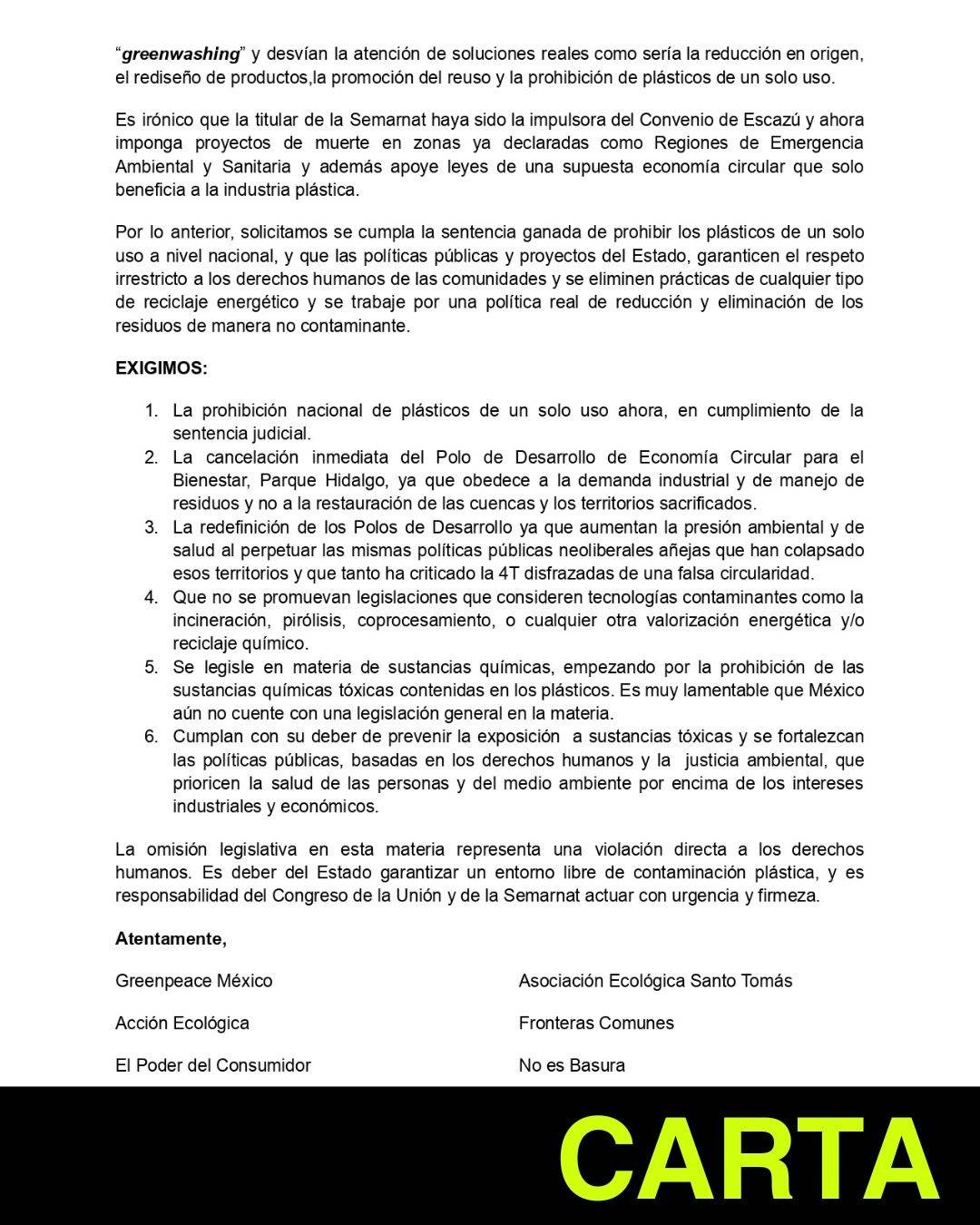 “greenwashing” y desvían la atención de soluciones reales como sería la reducción en origen, el rediseño de productos,la promoción del reuso y la prohibición de plásticos de un solo uso.

Es irónico que la titular de la Semarnat haya sido la impulsora del Convenio de Escazú y ahora imponga proyectos de muerte en zonas ya declaradas como Regiones de Emergencia Ambiental y Sanitaria y además apoye leyes de una supuesta economía circular que solo beneficia a la industria plástica.

Por lo anterior, solicitamos se cumpla la sentencia ganada de prohibir los plásticos de un solo uso a nivel nacional, y que las políticas públicas y proyectos del Estado, garanticen el respeto irrestricto a los derechos humanos de las comunidades y se eliminen prácticas de cualquier tipo de reciclaje energético y se trabaje por una política real de reducción y eliminación de los residuos de manera no contaminante.

EXIGIMOS:

1. La prohibición nacional de plásticos de un solo uso ahora, en cumplimiento de la sentencia judicial.
2. La cancelación inmediata del Polo de Desarrollo de Economía Circular para el Bienestar, Parque Hidalgo, ya que obedece a la demanda industrial y de manejo de residuos y no a la restauración de las cuencas y los territorios sacrificados.
3. La redefinición de los Polos de Desarrollo ya que aumentan la presión ambiental y de salud al perpetuar las mismas políticas públicas neoliberales añejas que han colapsado esos territorios y que tanto ha criticado la 4T disfrazadas de una falsa circularidad.
4. Que no se promuevan legislaciones que consideren tecnologías contaminantes como la incineración, pirólisis, coprocesamiento, o cualquier otra valorización energética y/o reciclaje químico.
5. Se legisle en materia de sustancias químicas, empezando por la prohibición de las sustancias químicas tóxicas contenidas en los plásticos. Es muy lamentable que México aún no cuente con una legislación general en la materia.
6. Cumplan con su deber de prevenir la exposición a sustancias tóxicas y se fortalezcan las políticas públicas, basadas en los derechos humanos y la justicia ambiental, que prioricen la salud de las personas y del medio ambiente por encima de los intereses industriales y económicos.

La omisión legislativa en esta materia representa una violación directa a los derechos humanos. Es deber del Estado garantizar un entorno libre de contaminación plástica, y es responsabilidad del Congreso de la Unión y de la Semarnat actuar con urgencia y firmeza.

Atentamente,

Greenpeace México

Acción Ecológica

El Poder del Consumidor

Asociación Ecológica Santo Tomás

Fronteras Comunes

No es Basura

CARTA